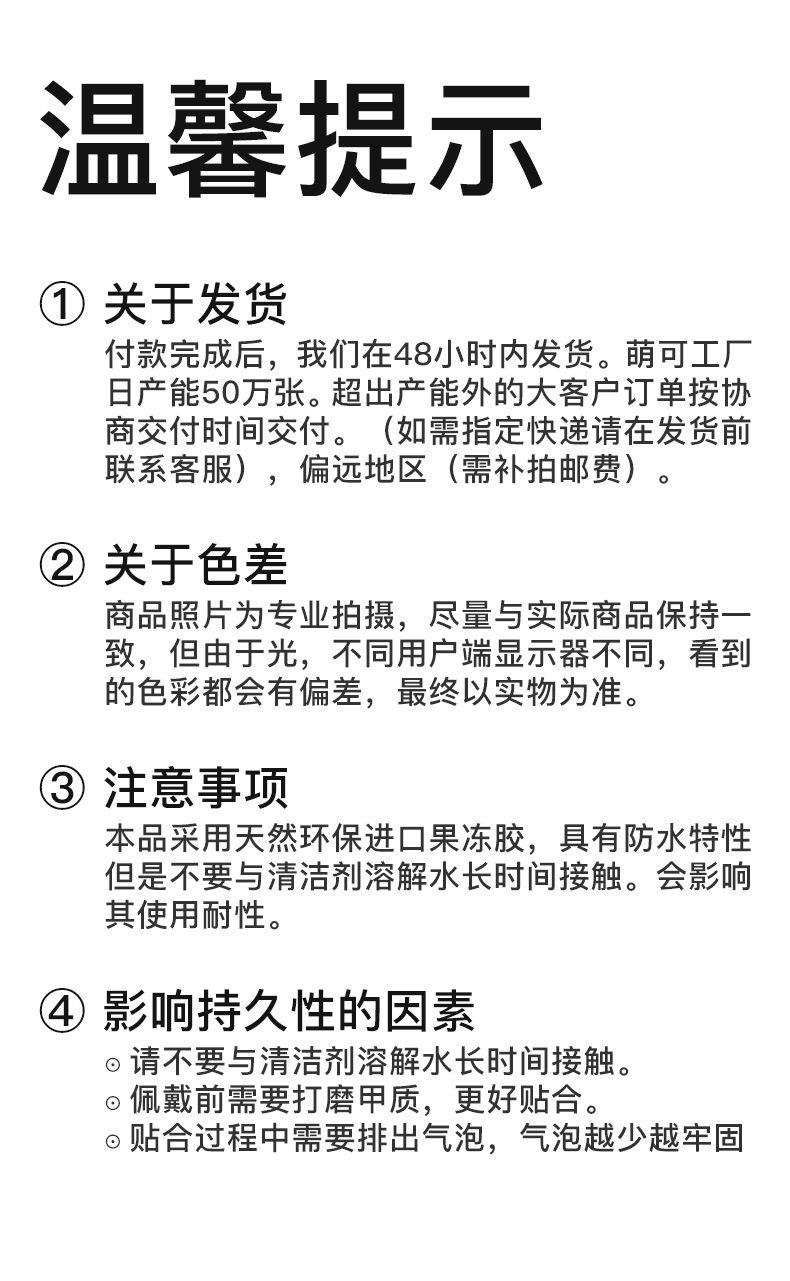 温馨提示

① 关于发货
付款完成后，我们在48小时内发货。萌可工厂日产能50万张。超出产能外的大客户订单按协商交付时间交付。（如需指定快递请在发货前联系客服），偏远地区（需补拍邮费）。

② 关于色差
商品照片为专业拍摄，尽量与实际商品保持一致，但由于光，不同用户端显示器不同，看到的色彩都会有偏差，最终以实物为准。

③ 注意事项
本品采用天然环保进口果冻胶，具有防水特性但是不要与清洁剂溶解水长时间接触。会影响其使用耐性。

④ 影响持久性的因素
⊙ 请不要与清洁剂溶解水长时间接触。
⊙ 佩戴前需要打磨甲质，更好贴合。
⊙ 贴合过程中需要排出气泡，气泡越少越牢固